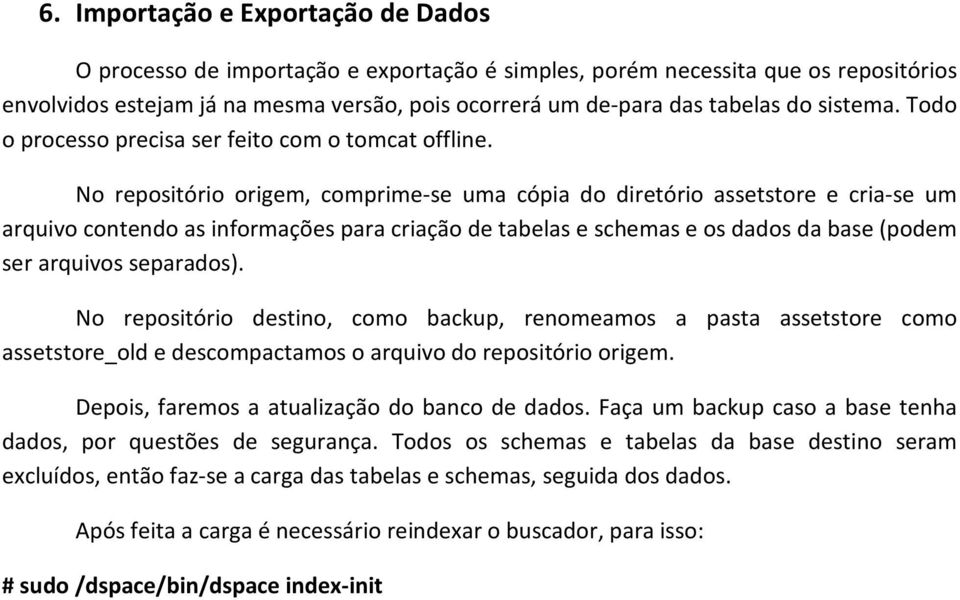 6. Importação e Exportação de Dados

O processo de importação e exportação é simples, porém necessita que os repositórios envolvidos estejam já na mesma versão, pois ocorrerá um de-para das tabelas do sistema. Todo o processo precisa ser feito com o tomcat offline.

No repositório origem, comprime-se uma cópia do diretório assetstore e cria-se um arquivo contendo as informações para criação de tabelas e schemas e os dados da base (podem ser arquivos separados).

No repositório destino, como backup, renomeamos a pasta assetstore como assetstore_old e descompactamos o arquivo do repositório origem.

Depois, faremos a atualização do banco de dados. Faça um backup caso a base tenha dados, por questões de segurança. Todos os schemas e tabelas da base destino seram excluídos, então faz-se a carga das tabelas e schemas, seguida dos dados.

Após feita a carga é necessário reindexar o buscador, para isso:

# sudo /dspace/bin/dspace index-init